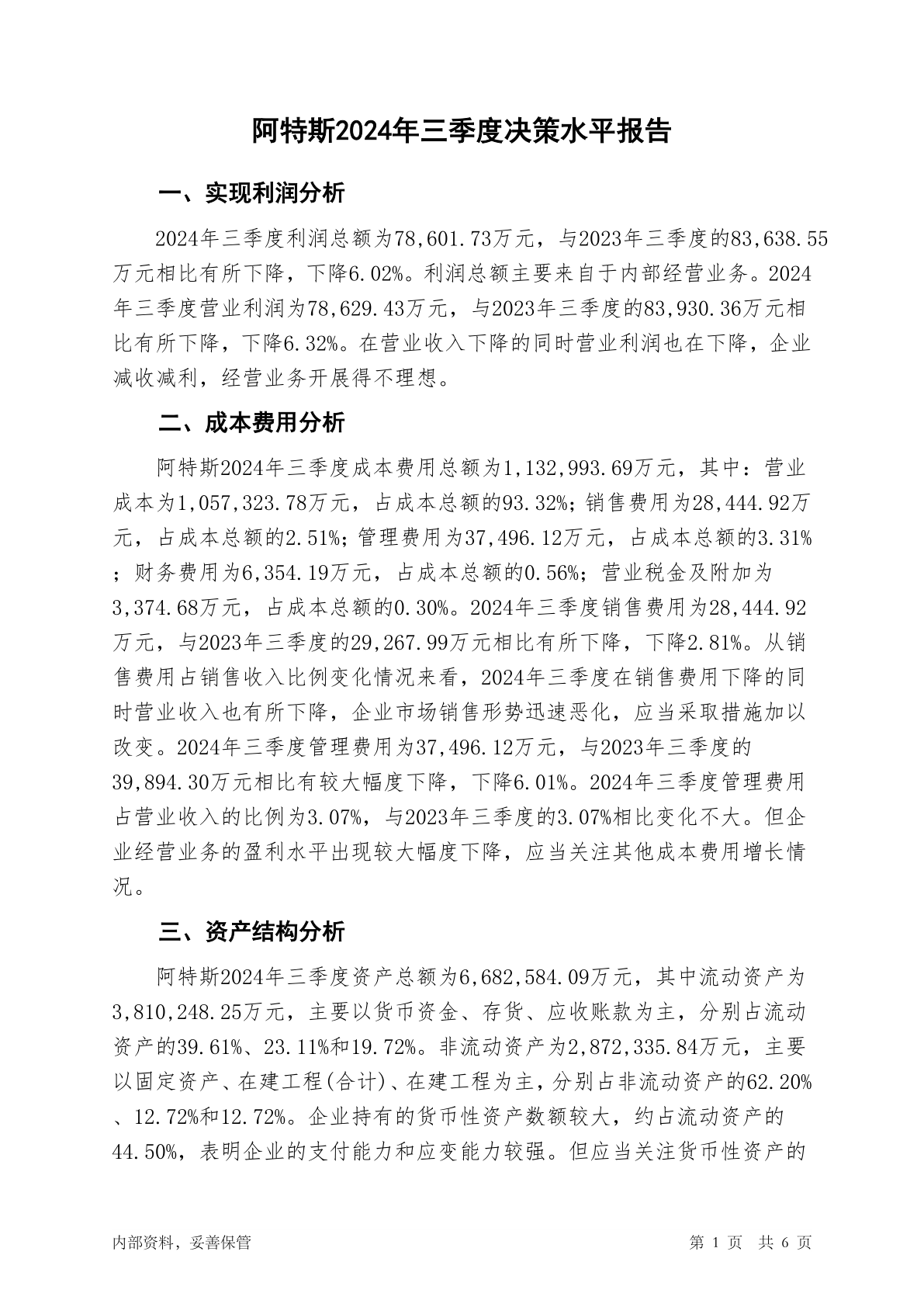 阿特斯2024年三季度决策水平报告

一、实现利润分析

2024年三季度利润总额为78,601.73万元，与2023年三季度的83,638.55万元相比有所下降，下降6.02%。利润总额主要来自于内部经营业务。2024年三季度营业利润为78,629.43万元，与2023年三季度的83,930.36万元相比有所下降，下降6.32%。在营业收入下降的同时营业利润也在下降，企业减收减利，经营业务开展得不理想。

二、成本费用分析

阿特斯2024年三季度成本费用总额为1,132,993.69万元，其中：营业成本为1,057,323.78万元，占成本总额的93.32%；销售费用为28,444.92万元，占成本总额的2.51%；管理费用为37,496.12万元，占成本总额的3.31%；财务费用为6,354.19万元，占成本总额的0.56%；营业税金及附加为3,374.68万元，占成本总额的0.30%。2024年三季度销售费用为28,444.92万元，与2023年三季度的29,267.99万元相比有所下降，下降2.81%。从销售费用占销售收入比例变化情况来看，2024年三季度在销售费用下降的同时营业收入也有所下降，企业市场销售形势迅速恶化，应当采取措施加以改变。2024年三季度管理费用为37,496.12万元，与2023年三季度的39,894.30万元相比有较大幅度下降，下降6.01%。2024年三季度管理费用占营业收入的比例为3.07%，与2023年三季度的3.07%相比变化不大。但企业经营业务的盈利水平出现较大幅度下降，应当关注其他成本费用增长情况。

三、资产结构分析

阿特斯2024年三季度资产总额为6,682,584.09万元，其中流动资产为3,810,248.25万元，主要以货币资金、存货、应收账款为主，分别占流动资产的39.61%、23.11%和19.72%。非流动资产为2,872,335.84万元，主要以固定资产、在建工程(合计)、在建工程为主，分别占非流动资产的62.20%、12.72%和12.72%。企业持有的货币性资产数额较大，约占流动资产的44.50%，表明企业的支付能力和应变能力较强。但应当关注货币性资产的

内部资料，妥善保管

第 1 页 共 6 页